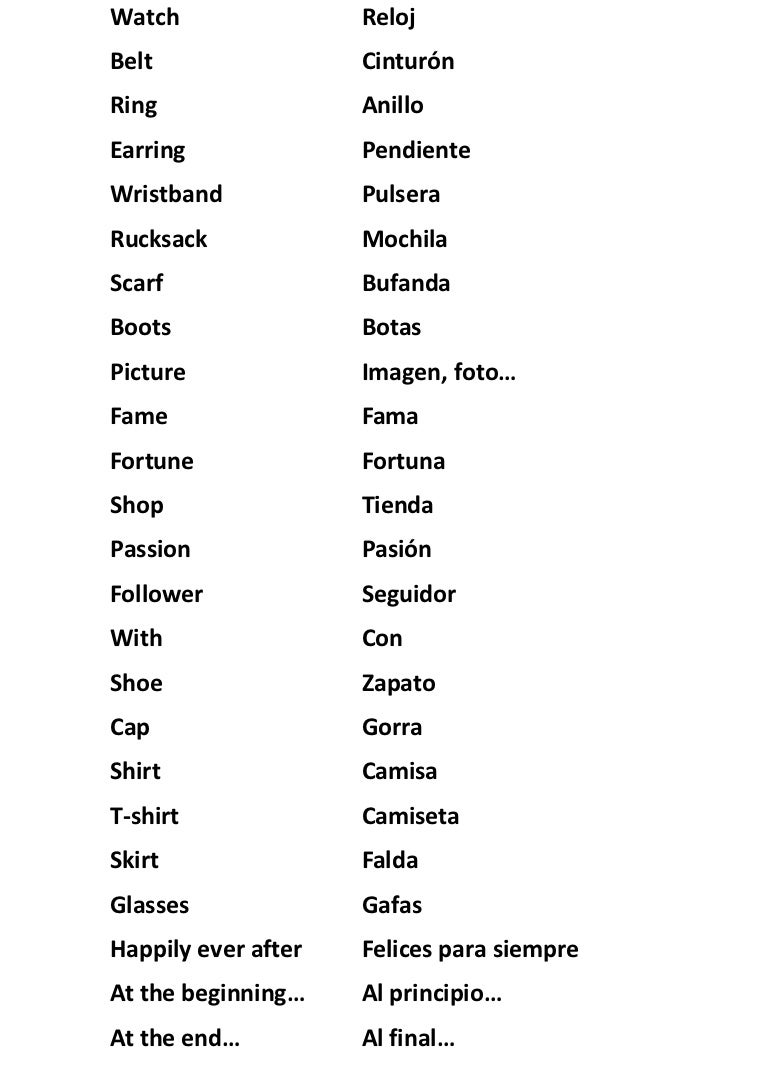 | Watch | Reloj |
|---|---|
| Belt | Cinturón |
| Ring | Anillo |
| Earring | Pendiente |
| Wristband | Pulsera |
| Rucksack | Mochila |
| Scarf | Bufanda |
| Boots | Botas |
| Picture | Imagen, foto… |
| Fame | Fama |
| Fortune | Fortuna |
| Shop | Tienda |
| Passion | Pasión |
| Follower | Seguidor |
| With | Con |
| Shoe | Zapato |
| Cap | Gorra |
| Shirt | Camisa |
| T-shirt | Camiseta |
| Skirt | Falda |
| Glasses | Gafas |
| Happily ever after | Felices para siempre |
| At the beginning… | Al principio… |
| At the end… | Al final… |